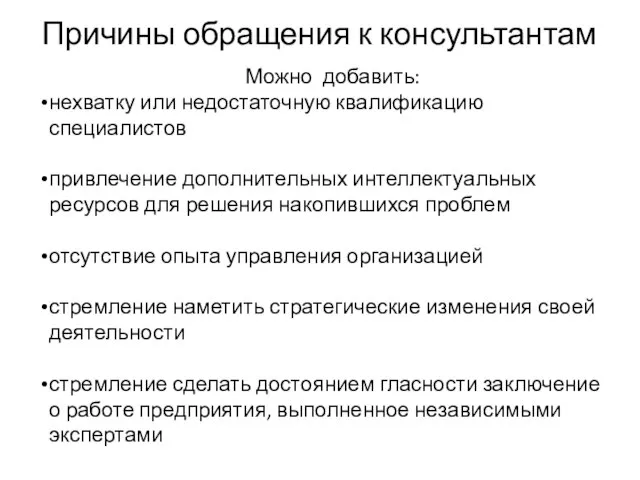 Причины обращения к консультантам

Можно добавить:

•нехватку или недостаточную квалификацию специалистов

•привлечение дополнительных интеллектуальных ресурсов для решения накопившихся проблем

•отсутствие опыта управления организацией

•стремление наметить стратегические изменения своей деятельности

•стремление сделать достоянием гласности заключение о работе предприятия, выполненное независимыми экспертами